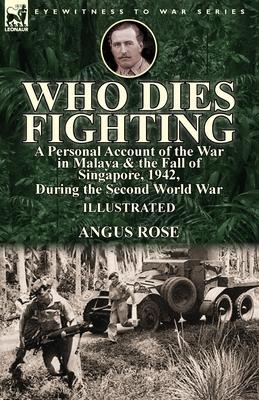 LEONAUR

EYEWITNESS TO WAR SERIES

WHO DIES FIGHTING

A Personal Account of the War in Malaya & the Fall of Singapore, 1942, During the Second World War

ILLUSTRATED

ANGUS ROSE